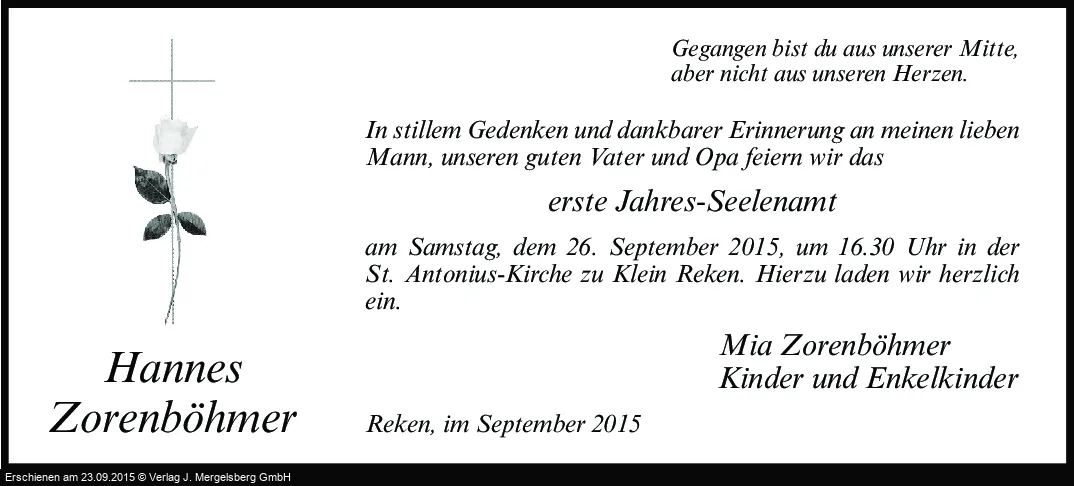 Hannes
Zorenböhmer

Gegangen bist du aus unserer Mitte,
aber nicht aus unseren Herzen.

In stillem Gedenken und dankbarer Erinnerung an meinen lieben Mann, unseren guten Vater und Opa feiern wir das

erste Jahres-Seelenamt

am Samstag, dem 26. September 2015, um 16.30 Uhr in der St. Antonius-Kirche zu Klein Reken. Hierzu laden wir herzlich ein.

Mia Zorenböhmer
Kinder und Enkelkinder

Reken, im September 2015

Erschienen am 23.09.2015 © Verlag J. Mergelsberg GmbH